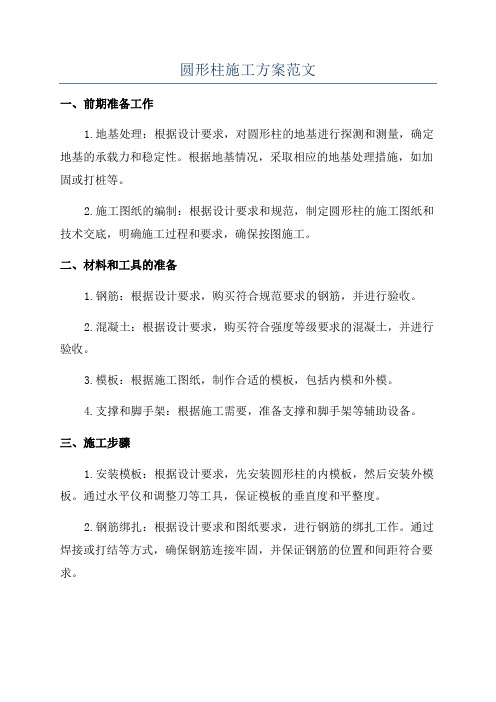 圆形柱施工方案范文

一、前期准备工作

1.地基处理：根据设计要求，对圆形柱的地基进行探测和测量，确定地基的承载力和稳定性。根据地基情况，采取相应的地基处理措施，如加固或打桩等。

2.施工图纸的编制：根据设计要求和规范，制定圆形柱的施工图纸和技术交底，明确施工过程和要求，确保按图施工。

二、材料和工具的准备

1.钢筋：根据设计要求，购买符合规范要求的钢筋，并进行验收。

2.混凝土：根据设计要求，购买符合强度等级要求的混凝土，并进行验收。

3.模板：根据施工图纸，制作合适的模板，包括内模和外模。

4.支撑和脚手架：根据施工需要，准备支撑和脚手架等辅助设备。

三、施工步骤

1.安装模板：根据设计要求，先安装圆形柱的内模板，然后安装外模板。通过水平仪和调整刀等工具，保证模板的垂直度和平整度。

2.钢筋绑扎：根据设计要求和图纸要求，进行钢筋的绑扎工作。通过焊接或打结等方式，确保钢筋连接牢固，并保证钢筋的位置和间距符合要求。